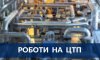 РОБОТИ НА ЦТП